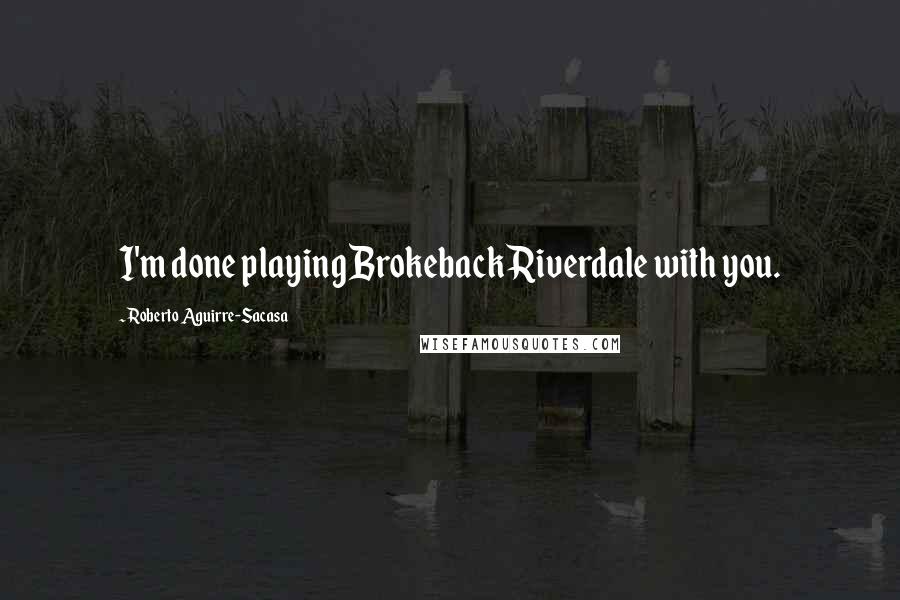 I'm done playing Brokeback Riverdale with you.

- Roberto Aguirre-Sacasa

WISEFAMOUSQUOTES.COM